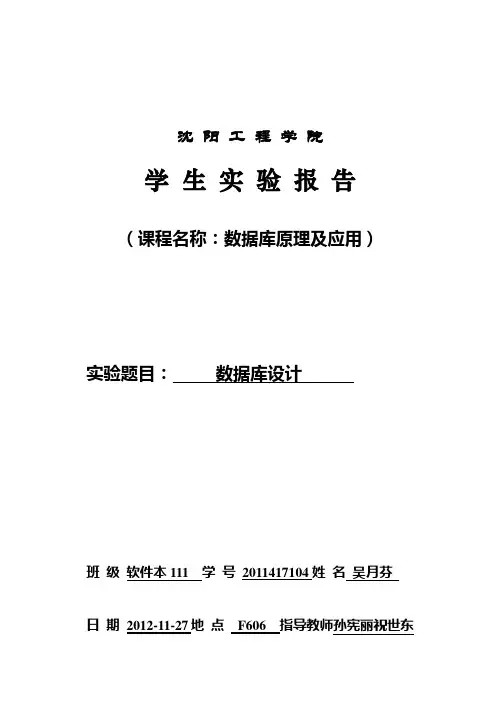 沈阳工程学院

学生实验报告

（课程名称：数据库原理及应用）

实验题目：数据库设计

班级 软件本111 学号 2011417104 姓名 吴月芬

日期 2012-11-27 地点 F606 指导教师 孙宪丽祝世东